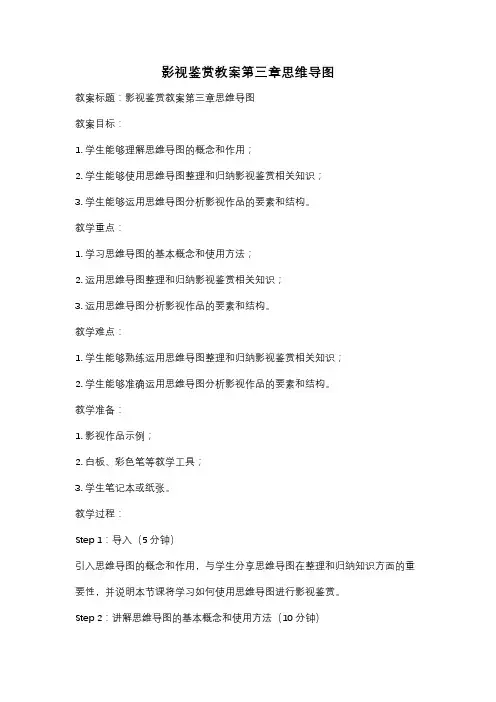 影视鉴赏教案第三章思维导图

教案标题：影视鉴赏教案第三章思维导图

教案目标：

1. 学生能够理解思维导图的概念和作用；

2. 学生能够使用思维导图整理和归纳影视鉴赏相关知识；

3. 学生能够运用思维导图分析影视作品的要素和结构。

教学重点：

1. 学习思维导图的基本概念和使用方法；

2. 运用思维导图整理和归纳影视鉴赏相关知识；

3. 运用思维导图分析影视作品的要素和结构。

教学难点：

1. 学生能够熟练运用思维导图整理和归纳影视鉴赏相关知识；

2. 学生能够准确运用思维导图分析影视作品的要素和结构。

教学准备：

1. 影视作品示例；

2. 白板、彩色笔等教学工具；

3. 学生笔记本或纸张。

教学过程：

Step 1：导入（5 分钟）

引入思维导图的概念和作用，与学生分享思维导图在整理和归纳知识方面的重要性，并说明本节课将学习如何使用思维导图进行影视鉴赏。

Step 2：讲解思维导图的基本概念和使用方法（10 分钟）